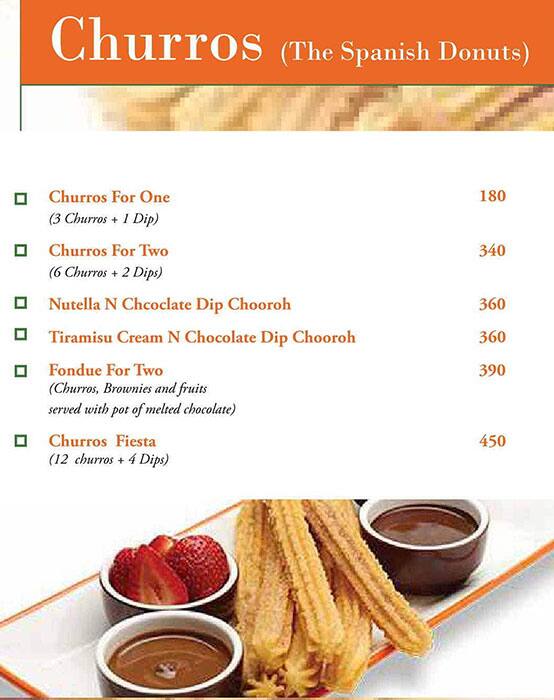 Churros (The Spanish Donuts)

Churros For One 180
(3 Churros + 1 Dip)

Churros For Two 340
(6 Churros + 2 Dips)

Nutella N Chcoclate Dip Chooroh 360

Tiramisu Cream N Chocolate Dip Chooroh 360

Fondue For Two 390
(Churros, Brownies and fruits served with pot of melted chocolate)

Churros Fiesta 450
(12 churros + 4 Dips)